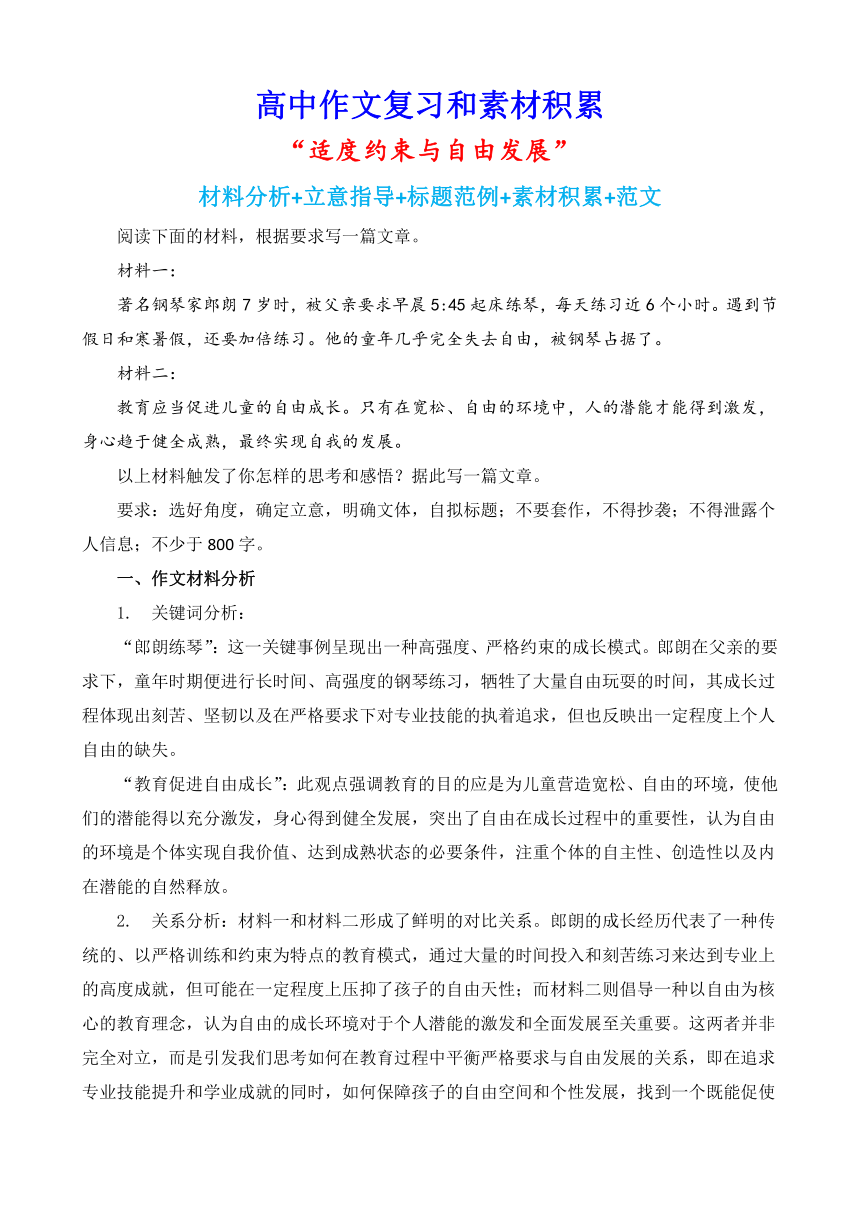 高中作文复习和素材积累

“适度约束与自由发展”

材料分析+立意指导+标题范例+素材积累+范文

阅读下面的材料，根据要求写一篇文章。

材料一：

著名钢琴家郎朗7岁时，被父亲要求早晨5:45起床练琴，每天练习近6个小时。遇到节假日和寒暑假，还要加倍练习。他的童年几乎完全失去自由，被钢琴占据了。

材料二：

教育应当促进儿童的自由成长。只有在宽松、自由的环境中，人的潜能才能得到激发，身心趋于健全成熟，最终实现自我的发展。

以上材料触发了你怎样的思考和感悟？据此写一篇文章。

要求：选好角度，确定立意，明确文体，自拟标题；不要套作，不得抄袭；不得泄露个人信息；不少于800字。

一、作文材料分析

1. 关键词分析：

“郎朗练琴”：这一关键事例呈现出一种高强度、严格约束的成长模式。郎朗在父亲的要求下，童年时期便进行长时间、高强度的钢琴练习，牺牲了大量自由玩耍的时间，其成长过程体现出刻苦、坚韧以及在严格要求下对专业技能的执着追求，但也反映出一定程度上个人自由的缺失。

“教育促进自由成长”：此观点强调教育的目的应是为儿童营造宽松、自由的环境，使他们的潜能得以充分激发，身心得到健全发展，突出了自由在成长过程中的重要性，认为自由的环境是个体实现自我价值、达到成熟状态的必要条件，注重个体的自主性、创造性以及内在潜能的自然释放。

2. 关系分析：材料一和材料二形成了鲜明的对比关系。郎朗的成长经历代表了一种传统的、以严格训练和约束为特点的教育模式，通过大量的时间投入和刻苦练习来达到专业上的高度成就，但可能在一定程度上压抑了孩子的自由天性；而材料二则倡导一种以自由为核心的教育理念，认为自由的成长环境对于个人潜能的激发和全面发展至关重要。这两者并非完全对立，而是引发我们思考如何在教育过程中平衡严格要求与自由发展的关系，即在追求专业技能提升和学业成就的同时，如何保障孩子的自由空间和个性发展，找到一个既能促使